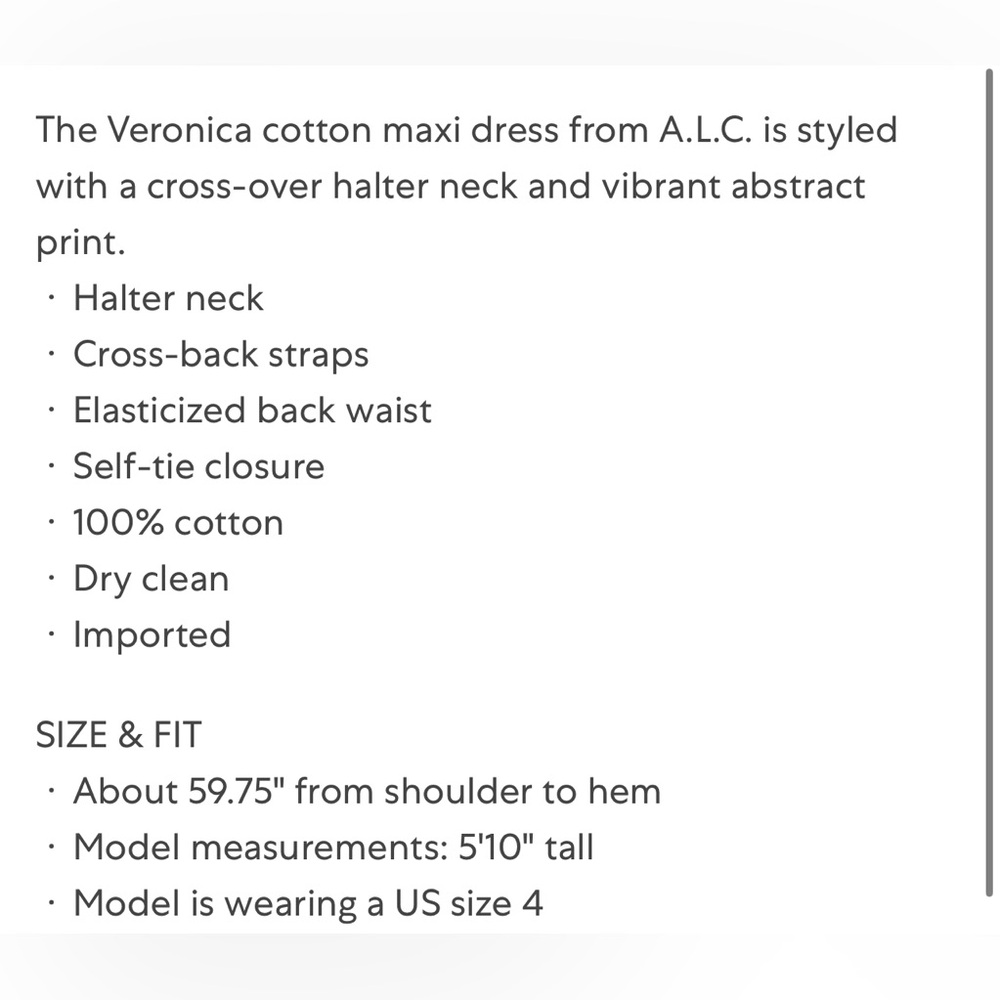 The Veronica cotton maxi dress from A.L.C. is styled with a cross-over halter neck and vibrant abstract print.

· Halter neck
· Cross-back straps
· Elasticized back waist
· Self-tie closure
· 100% cotton
· Dry clean
· Imported

SIZE & FIT
· About 59.75" from shoulder to hem
· Model measurements: 5'10" tall
· Model is wearing a US size 4